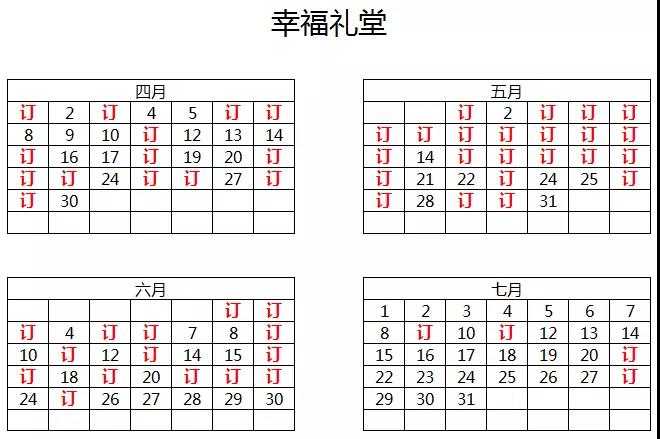 幸福礼堂

| 四月 | | | | | | |
|---|---|---|---|---|---|---|
| 订 | 2 | 订 | 4 | 5 | 订 | 订 |
| 8 | 9 | 10 | 订 | 12 | 13 | 14 |
| 订 | 16 | 17 | 订 | 19 | 20 | 订 |
| 订 | 订 | 24 | 订 | 订 | 27 | 订 |
| 订 | 30 | | | | | |
| | | | | | | |

| 五月 | | | | | | |
|---|---|---|---|---|---|---|
| | | 订 | 2 | 订 | 订 | 订 |
| 订 | 订 | 订 | 订 | 订 | 订 | 订 |
| 订 | 14 | 订 | 订 | 订 | 订 | 订 |
| 订 | 21 | 22 | 订 | 24 | 25 | 订 |
| 订 | 28 | 订 | 订 | 31 | | |
| | | | | | | |

| 六月 | | | | | | |
|---|---|---|---|---|---|---|
| | | | | | 订 | 订 |
| 订 | 4 | 订 | 订 | 7 | 8 | 订 |
| 10 | 订 | 12 | 订 | 14 | 15 | 订 |
| 订 | 18 | 订 | 20 | 订 | 订 | 订 |
| 24 | 订 | 26 | 27 | 28 | 29 | 30 |
| | | | | | | |

| 七月 | | | | | | |
|---|---|---|---|---|---|---|
| 1 | 2 | 3 | 4 | 5 | 6 | 7 |
| 8 | 订 | 10 | 订 | 12 | 13 | 14 |
| 15 | 16 | 17 | 18 | 19 | 20 | 订 |
| 22 | 23 | 24 | 25 | 26 | 27 | 订 |
| 29 | 30 | 31 | | | | |
| | | | | | | |